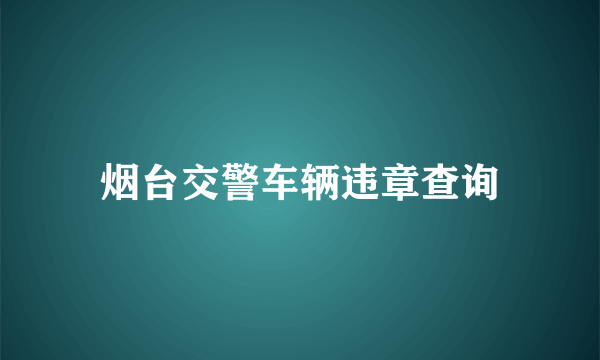 烟台交警车辆违章查询